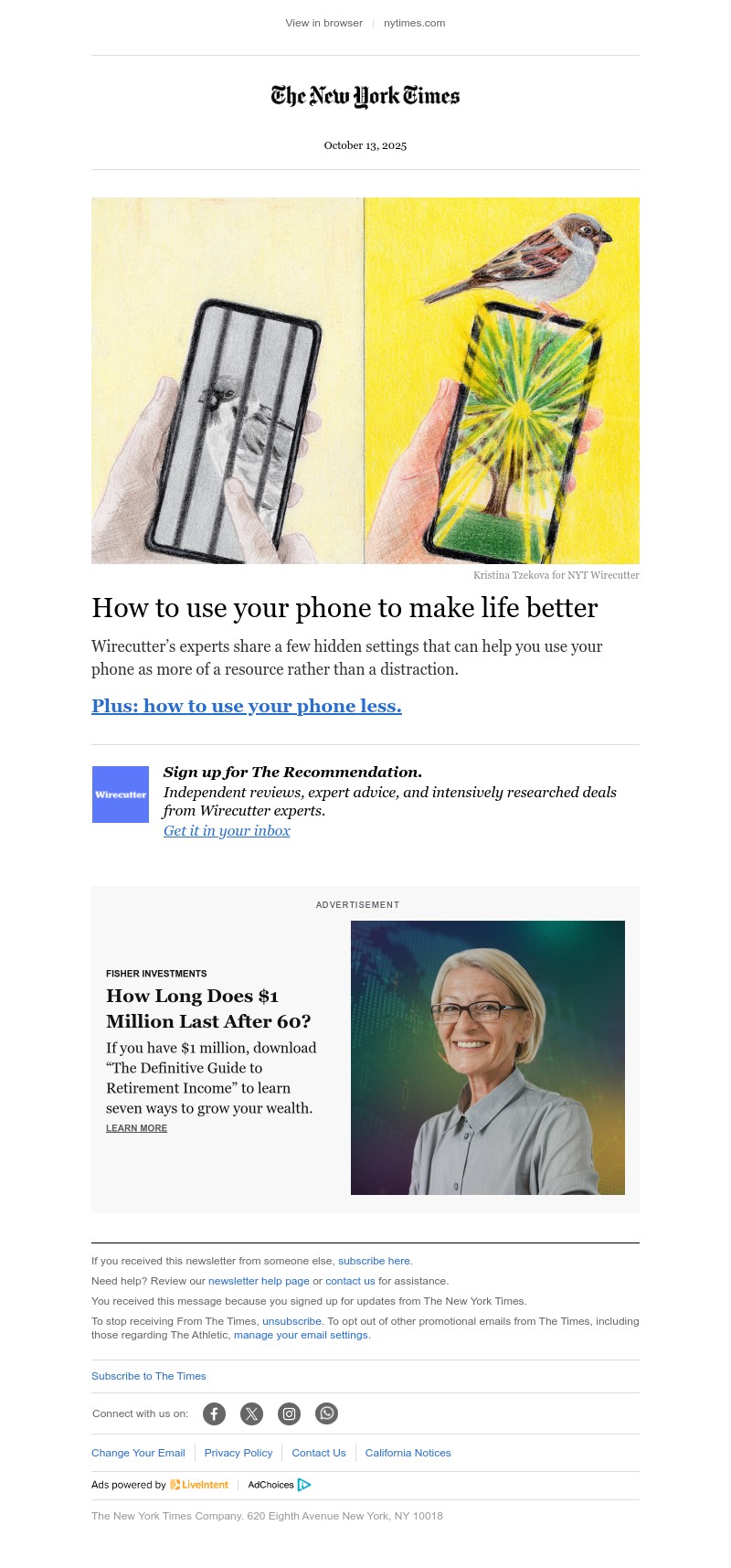 View in browser | nytimes.com

The New York Times

October 13, 2025

Kristina Tzekova for NYT Wirecutter

How to use your phone to make life better

Wirecutter's experts share a few hidden settings that can help you use your phone as more of a resource rather than a distraction.

Plus: how to use your phone less.

Wirecutter

Sign up for The Recommendation.
Independent reviews, expert advice, and intensively researched deals from Wirecutter experts.
Get it in your inbox

ADVERTISEMENT

FISHER INVESTMENTS

How Long Does $1 Million Last After 60?

If you have $1 million, download "The Definitive Guide to Retirement Income" to learn seven ways to grow your wealth.

LEARN MORE

If you received this newsletter from someone else, subscribe here.

Need help? Review our newsletter help page or contact us for assistance.

You received this message because you signed up for updates from The New York Times.

To stop receiving From The Times, unsubscribe. To opt out of other promotional emails from The Times, including those regarding The Athletic, manage your email settings.

Subscribe to The Times

Connect with us on:

Change Your Email | Privacy Policy | Contact Us | California Notices

Ads powered by LiveIntent | AdChoices

The New York Times Company. 620 Eighth Avenue New York, NY 10018